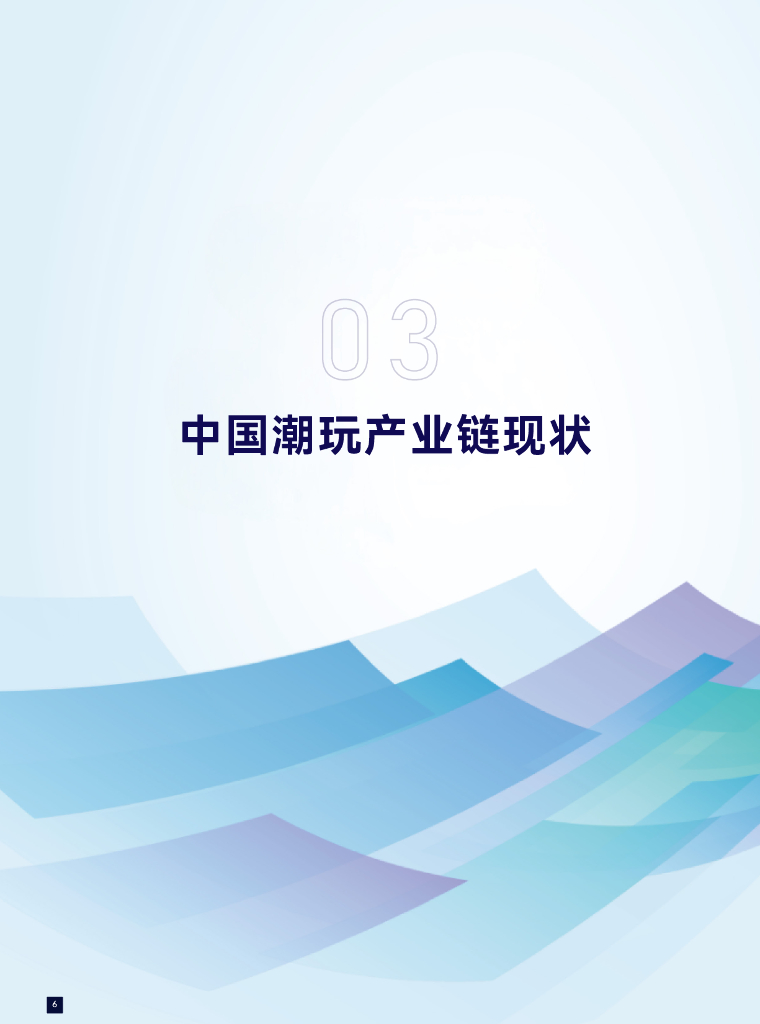 03

中国潮玩产业链现状

6